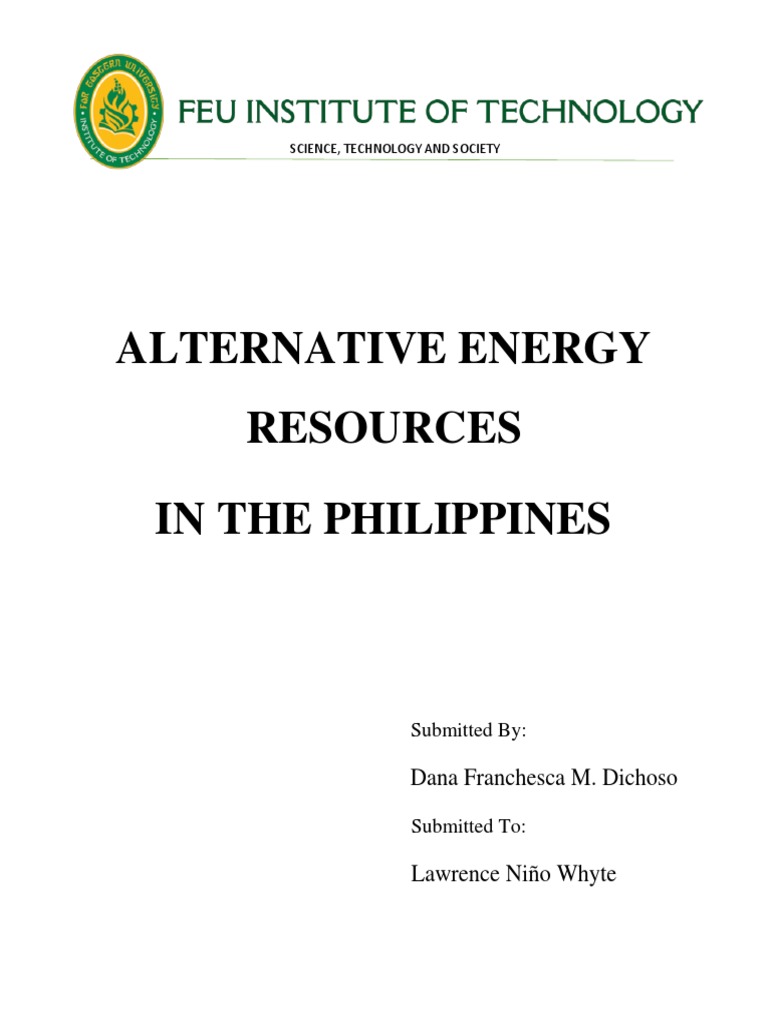 FAR EASTERN UNIVERSITY
INSTITUTE OF TECHNOLOGY

FEU INSTITUTE OF TECHNOLOGY

SCIENCE, TECHNOLOGY AND SOCIETY

ALTERNATIVE ENERGY RESOURCES

IN THE PHILIPPINES

Submitted By:

Dana Franchesca M. Dichoso

Submitted To:

Lawrence Niño Whyte